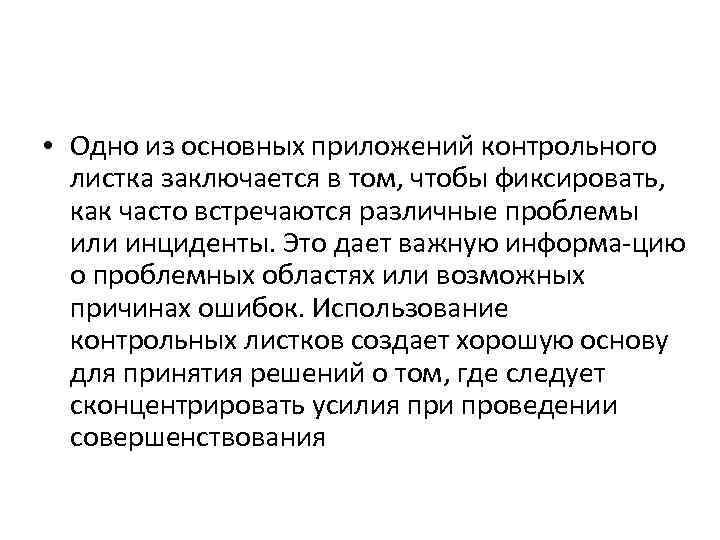 • Одно из основных приложений контрольного листка заключается в том, чтобы фиксировать, как часто встречаются различные проблемы или инциденты. Это дает важную информа-цию о проблемных областях или возможных причинах ошибок. Использование контрольных листков создает хорошую основу для принятия решений о том, где следует сконцентрировать усилия при проведении совершенствования